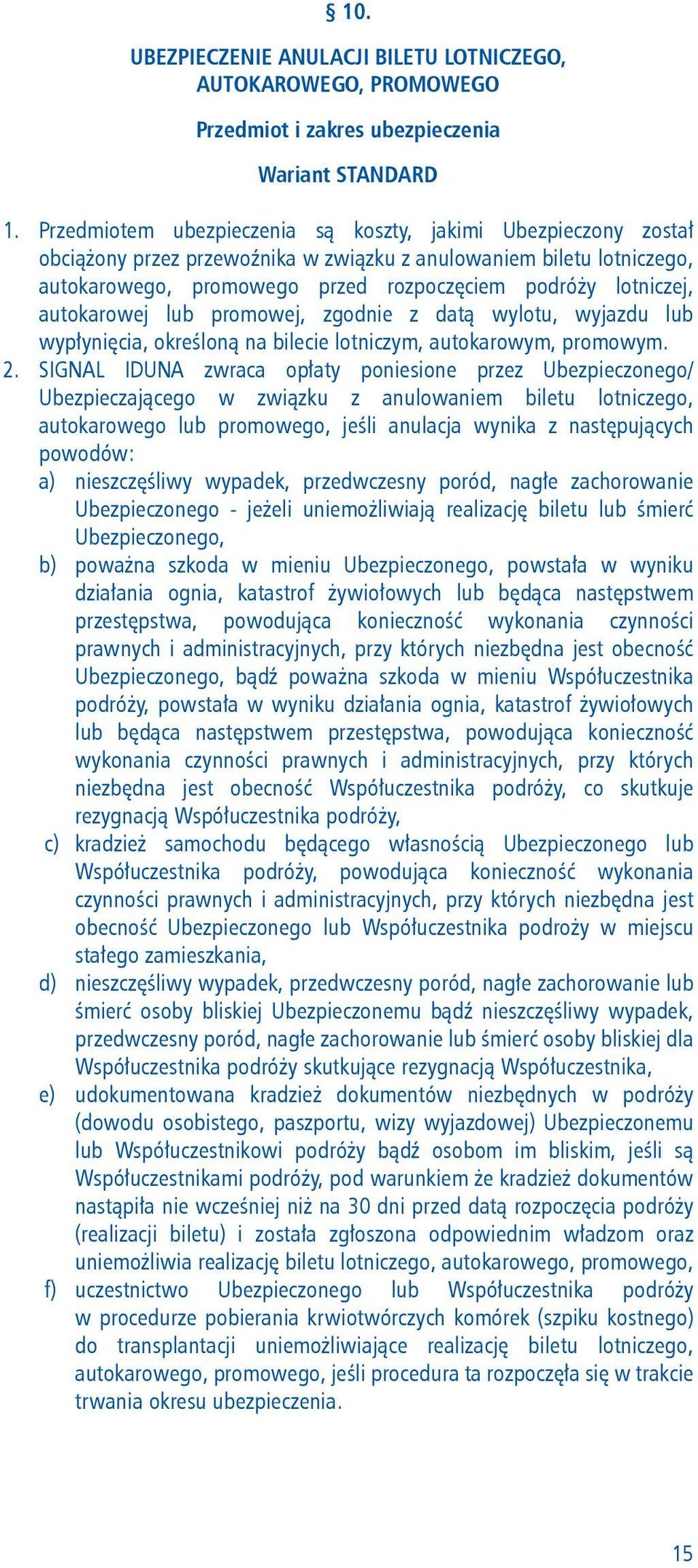 § 10.

UBEZPIECZENIE ANULACJI BILETU LOTNICZEGO, AUTOKAROWEGO, PROMOWEGO

Przedmiot i zakres ubezpieczenia

Wariant STANDARD

1. Przedmiotem ubezpieczenia są koszty, jakimi Ubezpieczony został obciążony przez przewoźnika w związku z anulowaniem biletu lotniczego, autokarowego, promowego przed rozpoczęciem podróży lotniczej, autokarowej lub promowej, zgodnie z datą wylotu, wyjazdu lub wypłynięcia, określoną na bilecie lotniczym, autokarowym, promowym.
2. SIGNAL IDUNA zwraca opłaty poniesione przez Ubezpieczonego/ Ubezpieczającego w związku z anulowaniem biletu lotniczego, autokarowego lub promowego, jeśli anulacja wynika z następujących powodów:
a) nieszczęśliwy wypadek, przedwczesny poród, nagłe zachorowanie Ubezpieczonego - jeżeli uniemożliwiają realizację biletu lub śmierć Ubezpieczonego,
b) poważna szkoda w mieniu Ubezpieczonego, powstała w wyniku działania ognia, katastrof żywiołowych lub będąca następstwem przestępstwa, powodująca konieczność wykonania czynności prawnych i administracyjnych, przy których niezbędna jest obecność Ubezpieczonego, bądź poważna szkoda w mieniu Współuczestnika podróży, powstała w wyniku działania ognia, katastrof żywiołowych lub będąca następstwem przestępstwa, powodująca konieczność wykonania czynności prawnych i administracyjnych, przy których niezbędna jest obecność Współuczestnika podróży, co skutkuje rezygnacją Współuczestnika podróży,
c) kradzież samochodu będącego własnością Ubezpieczonego lub Współuczestnika podróży, powodująca konieczność wykonania czynności prawnych i administracyjnych, przy których niezbędna jest obecność Ubezpieczonego lub Współuczestnika podroży w miejscu stałego zamieszkania,
d) nieszczęśliwy wypadek, przedwczesny poród, nagłe zachorowanie lub śmierć osoby bliskiej Ubezpieczonemu bądź nieszczęśliwy wypadek, przedwczesny poród, nagłe zachorowanie lub śmierć osoby bliskiej dla Współuczestnika podróży skutkujące rezygnacją Współuczestnika,
e) udokumentowana kradzież dokumentów niezbędnych w podróży (dowodu osobistego, paszportu, wizy wyjazdowej) Ubezpieczonemu lub Współuczestnikowi podróży bądź osobom im bliskim, jeśli są Współuczestnikami podróży, pod warunkiem że kradzież dokumentów nastąpiła nie wcześniej niż na 30 dni przed datą rozpoczęcia podróży (realizacji biletu) i została zgłoszona odpowiednim władzom oraz uniemożliwia realizację biletu lotniczego, autokarowego, promowego,
f) uczestnictwo Ubezpieczonego lub Współuczestnika podróży w procedurze pobierania krwiotwórczych komórek (szpiku kostnego) do transplantacji uniemożliwiające realizację biletu lotniczego, autokarowego, promowego, jeśli procedura ta rozpoczęła się w trakcie trwania okresu ubezpieczenia.

15